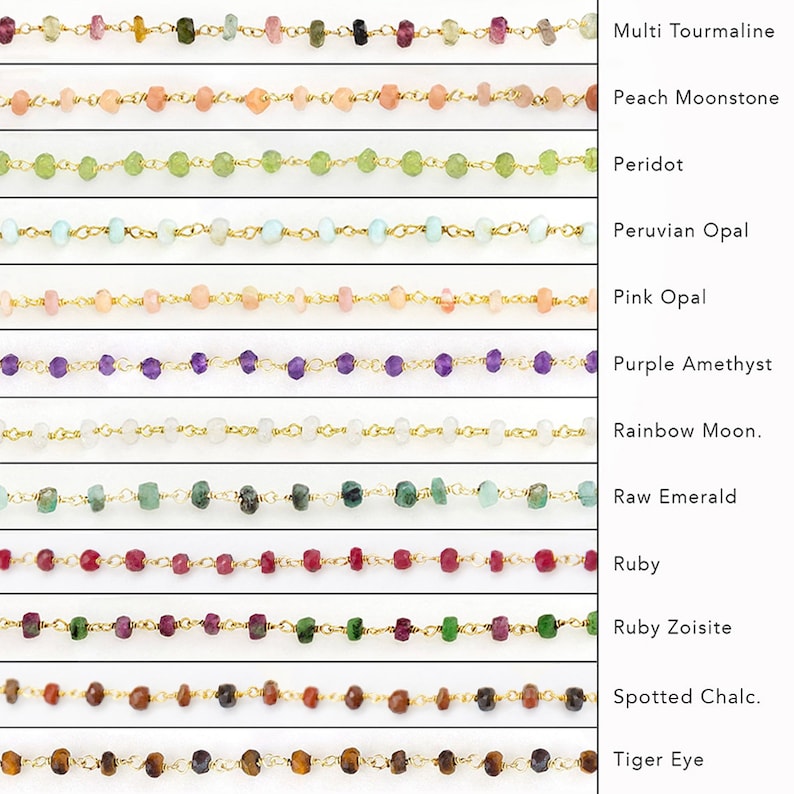 Multi Tourmaline

Peach Moonstone

Peridot

Peruvian Opal

Pink Opal

Purple Amethyst

Rainbow Moon.

Raw Emerald

Ruby

Ruby Zoisite

Spotted Chalc.

Tiger Eye